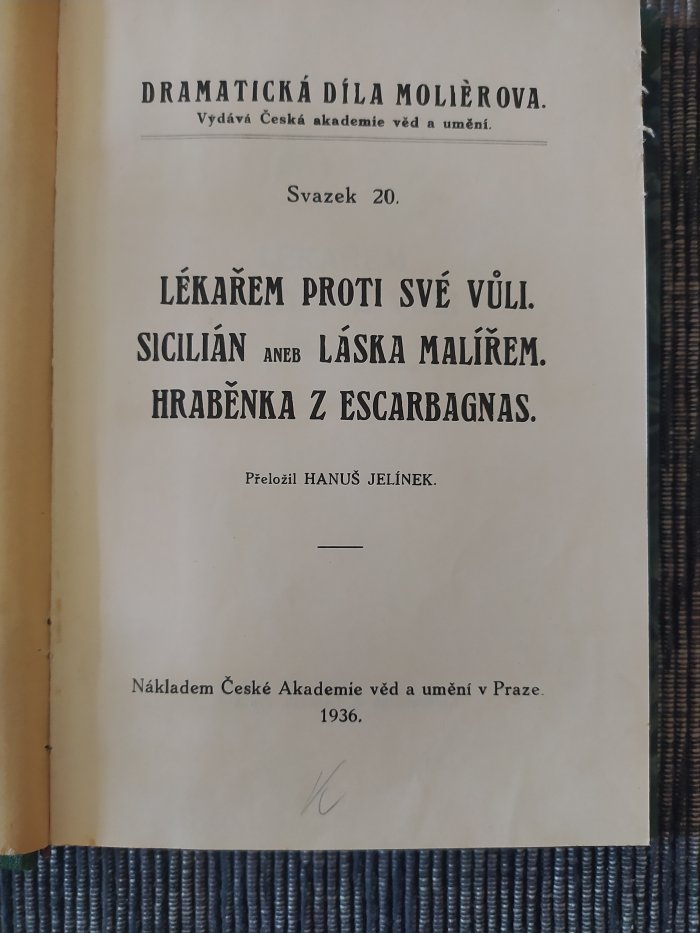 DRAMATICKÁ DÍLA MOLIÈROVA.
Vydává Česká akademie věd a umění.

Svazek 20.

LÉKAŘEM PROTI SVÉ VŮLI.
SICILIÁN ANEB LÁSKA MALÍŘEM.
HRABĚNKA Z ESCARBAGNAS.

Přeložil HANUŠ JELÍNEK.

Nákladem České Akademie věd a umění v Praze.
1936.

K